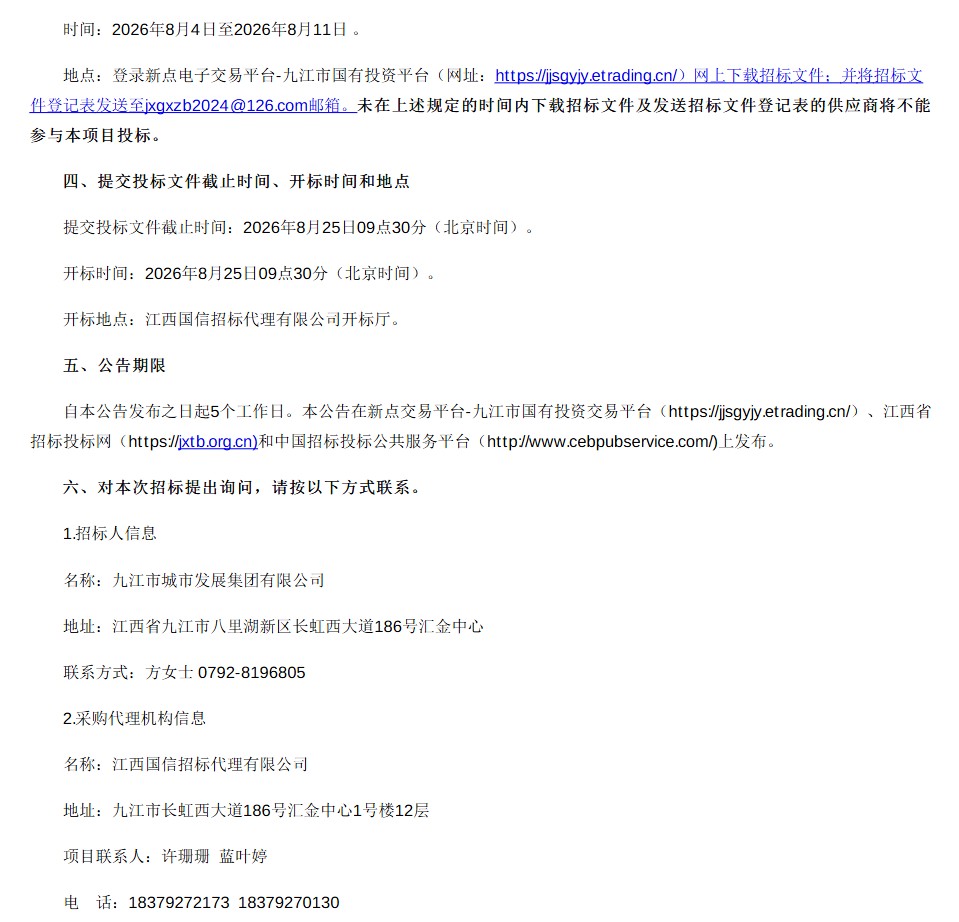 时间：2026年8月4日至2026年8月11日 。

地点：登录新点电子交易平台-九江市国有投资平台（网址：https://jjsgyjy.etrading.cn/）网上下载招标文件；并将招标文件登记表发送至jxgxzb2024@126.com邮箱。未在上述规定的时间内下载招标文件及发送招标文件登记表的供应商将不能参与本项目投标。

四、提交投标文件截止时间、开标时间和地点

提交投标文件截止时间：2026年8月25日09点30分（北京时间）。

开标时间：2026年8月25日09点30分（北京时间）。

开标地点：江西国信招标代理有限公司开标厅。

五、公告期限

自本公告发布之日起5个工作日。本公告在新点交易平台-九江市国有投资交易平台（https://jjsgyjy.etrading.cn/）、江西省招标投标网（https://jxtb.org.cn)和中国招标投标公共服务平台（http://www.cebpubservice.com/)上发布。

六、对本次招标提出询问，请按以下方式联系。

1.招标人信息

名称：九江市城市发展集团有限公司

地址：江西省九江市八里湖新区长虹西大道186号汇金中心

联系方式：方女士 0792-8196805

2.采购代理机构信息

名称：江西国信招标代理有限公司

地址：九江市长虹西大道186号汇金中心1号楼12层

项目联系人：许珊珊 蓝叶婷

电 话：18379272173 18379270130